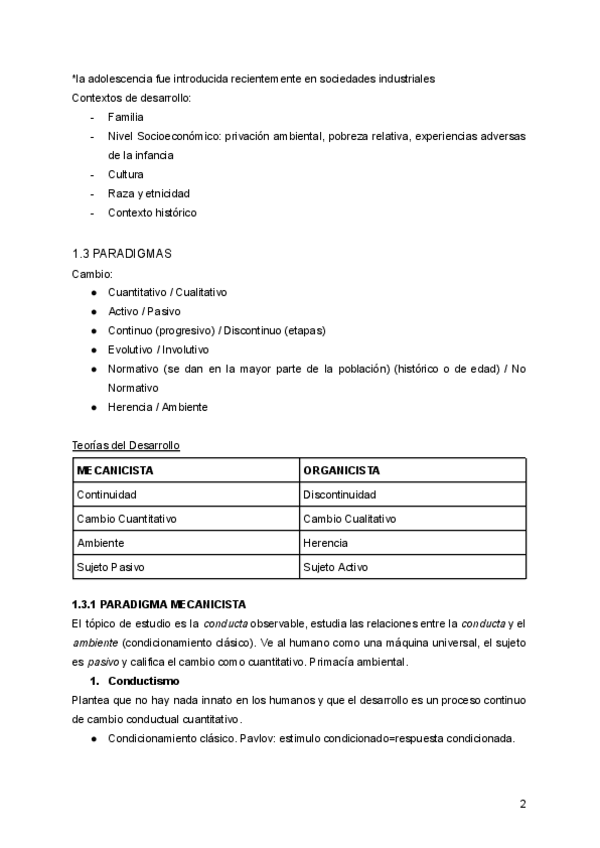 *la adolescencia fue introducida recientemente en sociedades industriales
Contextos de desarrollo:
- Familia
- Nivel Socioeconómico: privación ambiental, pobreza relativa, experiencias adversas de la infancia
- Cultura
- Raza y etnicidad
- Contexto histórico

1.3 PARADIGMAS
Cambio:
● Cuantitativo / Cualitativo
● Activo / Pasivo
● Continuo (progresivo) / Discontinuo (etapas)
● Evolutivo / Involutivo
● Normativo (se dan en la mayor parte de la población) (histórico o de edad) / No Normativo
● Herencia / Ambiente

Teorías del Desarrollo

| MECANICISTA | ORGANICISTA |
|---|---|
| Continuidad | Discontinuidad |
| Cambio Cuantitativo | Cambio Cualitativo |
| Ambiente | Herencia |
| Sujeto Pasivo | Sujeto Activo |

1.3.1 PARADIGMA MECANICISTA
El tópico de estudio es la conducta observable, estudia las relaciones entre la conducta y el ambiente (condicionamiento clásico). Ve al humano como una máquina universal, el sujeto es pasivo y califica el cambio como cuantitativo. Primacía ambiental.
1. Conductismo
Plantea que no hay nada innato en los humanos y que el desarrollo es un proceso continuo de cambio conductual cuantitativo.
● Condicionamiento clásico. Pavlov: estimulo condicionado=respuesta condicionada.

2